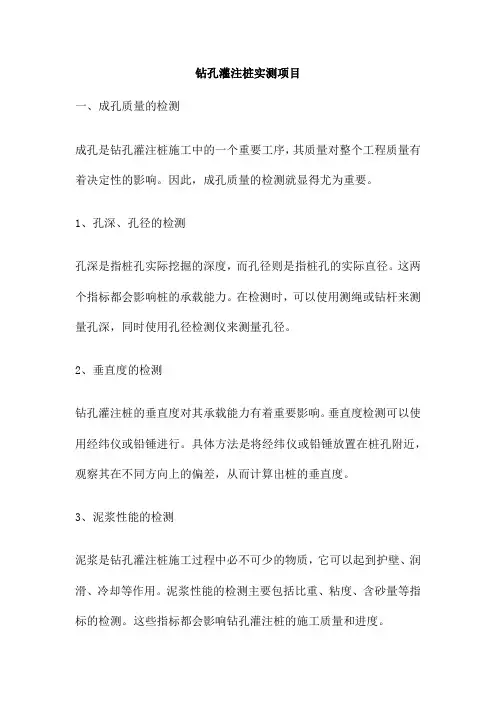 钻孔灌注桩实测项目

一、成孔质量的检测

成孔是钻孔灌注桩施工中的一个重要工序，其质量对整个工程质量有着决定性的影响。因此，成孔质量的检测就显得尤为重要。

1、孔深、孔径的检测

孔深是指桩孔实际挖掘的深度，而孔径则是指桩孔的实际直径。这两个指标都会影响桩的承载能力。在检测时，可以使用测绳或钻杆来测量孔深，同时使用孔径检测仪来测量孔径。

2、垂直度的检测

钻孔灌注桩的垂直度对其承载能力有着重要影响。垂直度检测可以使用经纬仪或铅锤进行。具体方法是将经纬仪或铅锤放置在桩孔附近，观察其在不同方向上的偏差，从而计算出桩的垂直度。

3、泥浆性能的检测

泥浆是钻孔灌注桩施工过程中必不可少的物质，它可以起到护壁、润滑、冷却等作用。泥浆性能的检测主要包括比重、粘度、含砂量等指标的检测。这些指标都会影响钻孔灌注桩的施工质量和进度。